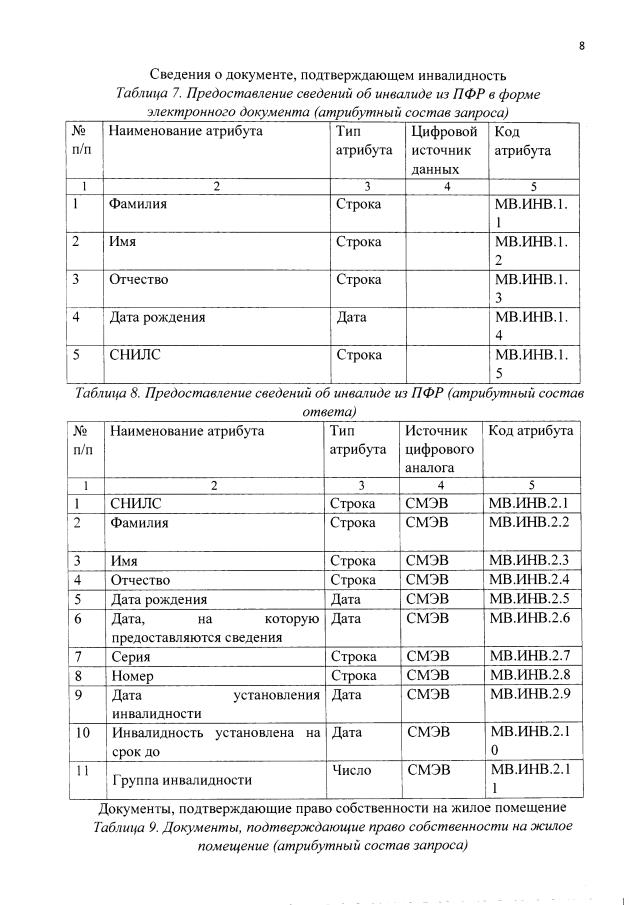 8

Сведения о документе, подтверждающем инвалидность

Таблица 7. Предоставление сведений об инвалиде из ПФР в форме электронного документа (атрибутный состав запроса)

| № п/п | Наименование атрибута | Тип атрибута | Цифровой источник данных | Код атрибута |
|---|---|---|---|---|
| 1 | 2 | 3 | 4 | 5 |
| 1 | Фамилия | Строка | | МВ.ИНВ.1.1 |
| 2 | Имя | Строка | | МВ.ИНВ.1.2 |
| 3 | Отчество | Строка | | МВ.ИНВ.1.3 |
| 4 | Дата рождения | Дата | | МВ.ИНВ.1.4 |
| 5 | СНИЛС | Строка | | МВ.ИНВ.1.5 |

Таблица 8. Предоставление сведений об инвалиде из ПФР (атрибутный состав ответа)

| № п/п | Наименование атрибута | Тип атрибута | Источник цифрового аналога | Код атрибута |
|---|---|---|---|---|
| 1 | 2 | 3 | 4 | 5 |
| 1 | СНИЛС | Строка | СМЭВ | МВ.ИНВ.2.1 |
| 2 | Фамилия | Строка | СМЭВ | МВ.ИНВ.2.2 |
| 3 | Имя | Строка | СМЭВ | МВ.ИНВ.2.3 |
| 4 | Отчество | Строка | СМЭВ | МВ.ИНВ.2.4 |
| 5 | Дата рождения | Дата | СМЭВ | МВ.ИНВ.2.5 |
| 6 | Дата, на которую предоставляются сведения | Дата | СМЭВ | МВ.ИНВ.2.6 |
| 7 | Серия | Строка | СМЭВ | МВ.ИНВ.2.7 |
| 8 | Номер | Строка | СМЭВ | МВ.ИНВ.2.8 |
| 9 | Дата установления инвалидности | Дата | СМЭВ | МВ.ИНВ.2.9 |
| 10 | Инвалидность установлена на срок до | Дата | СМЭВ | МВ.ИНВ.2.10 |
| 11 | Группа инвалидности | Число | СМЭВ | МВ.ИНВ.2.11 |

Документы, подтверждающие право собственности на жилое помещение

Таблица 9. Документы, подтверждающие право собственности на жилое помещение (атрибутный состав запроса)